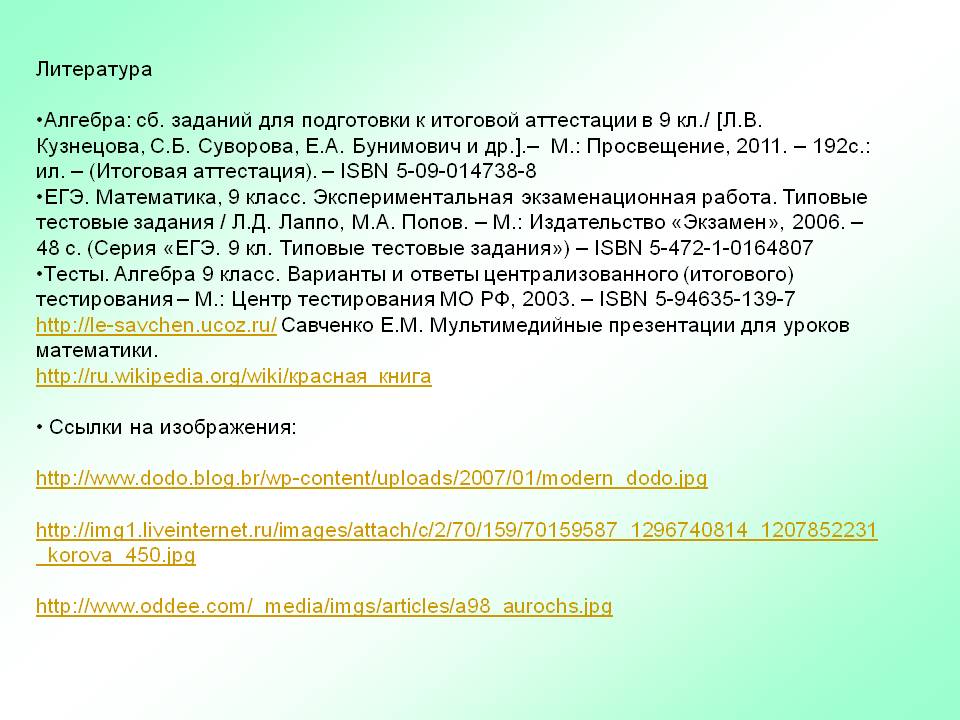 Литература

•Алгебра: сб. заданий для подготовки к итоговой аттестации в 9 кл./ [Л.В. Кузнецова, С.Б. Суворова, Е.А. Бунимович и др.].– М.: Просвещение, 2011. – 192с.: ил. – (Итоговая аттестация). – ISBN 5-09-014738-8
•ЕГЭ. Математика, 9 класс. Экспериментальная экзаменационная работа. Типовые тестовые задания / Л.Д. Лаппо, М.А. Попов. – М.: Издательство «Экзамен», 2006. – 48 с. (Серия «ЕГЭ. 9 кл. Типовые тестовые задания») – ISBN 5-472-1-0164807
•Тесты. Алгебра 9 класс. Варианты и ответы централизованного (итогового) тестирования – М.: Центр тестирования МО РФ, 2003. – ISBN 5-94635-139-7
http://le-savchen.ucoz.ru/ Савченко Е.М. Мультимедийные презентации для уроков математики.
http://ru.wikipedia.org/wiki/красная_книга

• Ссылки на изображения:

http://www.dodo.blog.br/wp-content/uploads/2007/01/modern_dodo.jpg

http://img1.liveinternet.ru/images/attach/c/2/70/159/70159587_1296740814_1207852231_korova_450.jpg

http://www.oddee.com/_media/imgs/articles/a98_aurochs.jpg